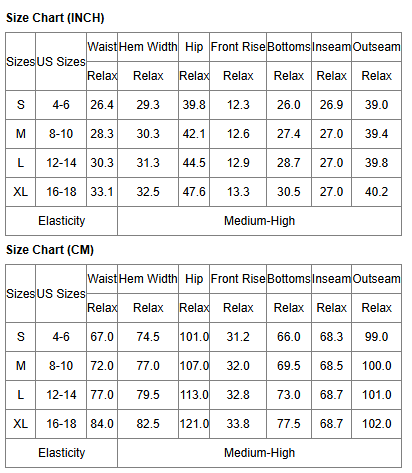 Size Chart (INCH)

| Sizes | US Sizes | Waist | Hem Width | Hip | Front Rise | Bottoms | Inseam | Outseam |
|---|---|---|---|---|---|---|---|---|
| | | Relax | Relax | Relax | Relax | Relax | Relax | Relax |
| S | 4-6 | 26.4 | 29.3 | 39.8 | 12.3 | 26.0 | 26.9 | 39.0 |
| M | 8-10 | 28.3 | 30.3 | 42.1 | 12.6 | 27.4 | 27.0 | 39.4 |
| L | 12-14 | 30.3 | 31.3 | 44.5 | 12.9 | 28.7 | 27.0 | 39.8 |
| XL | 16-18 | 33.1 | 32.5 | 47.6 | 13.3 | 30.5 | 27.0 | 40.2 |
| Elasticity | | Medium-High | | | | | | |

Size Chart (CM)

| Sizes | US Sizes | Waist | Hem Width | Hip | Front Rise | Bottoms | Inseam | Outseam |
|---|---|---|---|---|---|---|---|---|
| | | Relax | Relax | Relax | Relax | Relax | Relax | Relax |
| S | 4-6 | 67.0 | 74.5 | 101.0 | 31.2 | 66.0 | 68.3 | 99.0 |
| M | 8-10 | 72.0 | 77.0 | 107.0 | 32.0 | 69.5 | 68.5 | 100.0 |
| L | 12-14 | 77.0 | 79.5 | 113.0 | 32.8 | 73.0 | 68.7 | 101.0 |
| XL | 16-18 | 84.0 | 82.5 | 121.0 | 33.8 | 77.5 | 68.7 | 102.0 |
| Elasticity | | Medium-High | | | | | | |